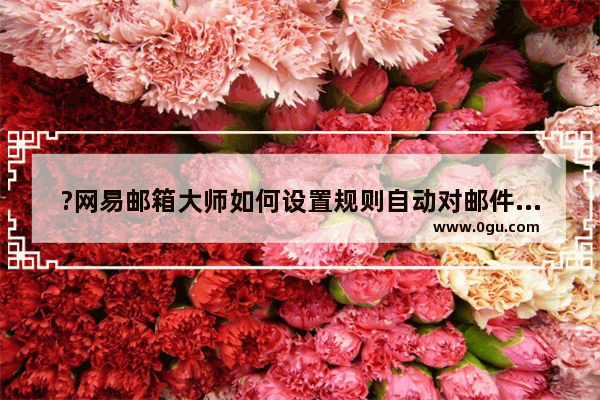 ?网易邮箱大师如何设置规则自动对邮件...
www.0gu.com